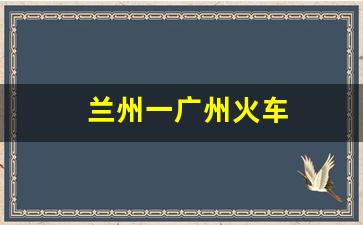 兰州一广州火车